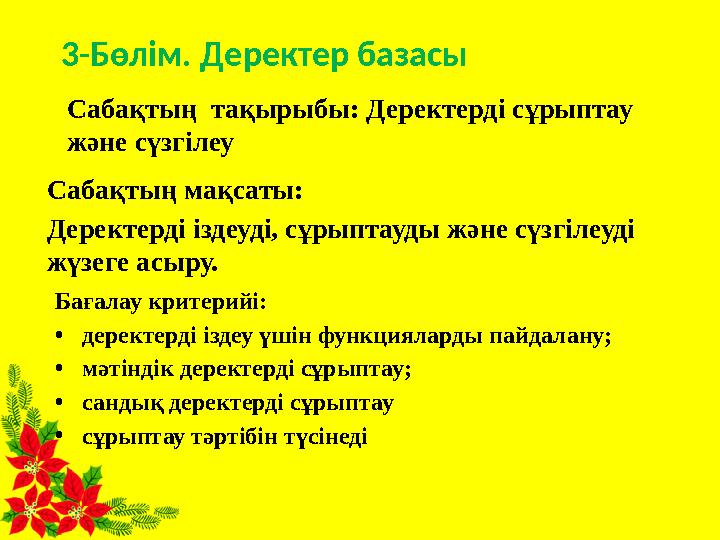 3-Бөлім. Деректер базасы

Сабақтың тақырыбы: Деректерді сұрыптау және сүзгілеу

Сабақтың мақсаты:

Деректерді іздеуді, сұрыптауды және сүзгілеуді жүзеге асыру.

Бағалау критерийі:

• деректерді іздеу үшін функцияларды пайдалану;
• мәтіндік деректерді сұрыптау;
• сандық деректерді сұрыптау
• сұрыптау тәртібін түсінеді